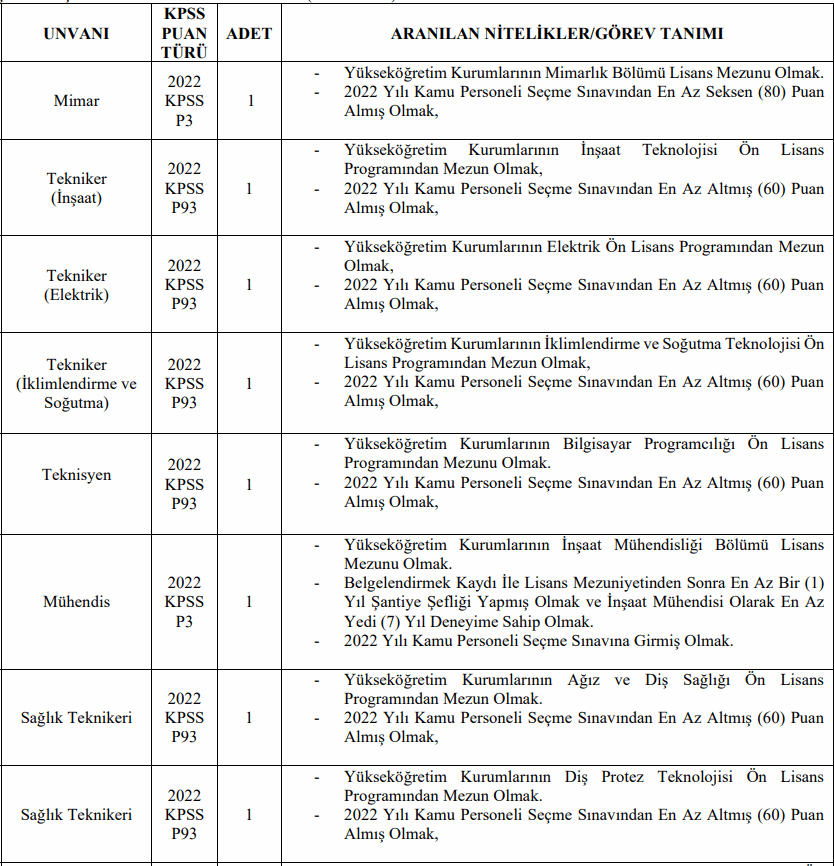 | UNVANI | KPSS PUAN TÜRÜ | ADET | ARANILAN NİTELİKLER/GÖREV TANIMI |
|---|---|---|---|
| Mimar | 2022 KPSS P3 | 1 | - Yükseköğretim Kurumlarının Mimarlık Bölümü Lisans Mezunu Olmak. - 2022 Yılı Kamu Personeli Seçme Sınavından En Az Seksen (80) Puan Almış Olmak, |
| Tekniker (İnşaat) | 2022 KPSS P93 | 1 | - Yükseköğretim Kurumlarının İnşaat Teknolojisi Ön Lisans Programından Mezun Olmak, - 2022 Yılı Kamu Personeli Seçme Sınavından En Az Altmış (60) Puan Almış Olmak, |
| Tekniker (Elektrik) | 2022 KPSS P93 | 1 | - Yükseköğretim Kurumlarının Elektrik Ön Lisans Programından Mezun Olmak, - 2022 Yılı Kamu Personeli Seçme Sınavından En Az Altmış (60) Puan Almış Olmak, |
| Tekniker (İklimlendirme ve Soğutma) | 2022 KPSS P93 | 1 | - Yükseköğretim Kurumlarının İklimlendirme ve Soğutma Teknolojisi Ön Lisans Programından Mezun Olmak, - 2022 Yılı Kamu Personeli Seçme Sınavından En Az Altmış (60) Puan Almış Olmak, |
| Teknisyen | 2022 KPSS P93 | 1 | - Yükseköğretim Kurumlarının Bilgisayar Programcılığı Ön Lisans Programından Mezunu Olmak. - 2022 Yılı Kamu Personeli Seçme Sınavından En Az Altmış (60) Puan Almış Olmak, |
| Mühendis | 2022 KPSS P3 | 1 | - Yükseköğretim Kurumlarının İnşaat Mühendisliği Bölümü Lisans Mezunu Olmak. - Belgelendirmek Kaydı İle Lisans Mezuniyetinden Sonra En Az Bir (1) Yıl Şantiye Şefliği Yapmış Olmak ve İnşaat Mühendisi Olarak En Az Yedi (7) Yıl Deneyime Sahip Olmak. - 2022 Yılı Kamu Personeli Seçme Sınavına Girmiş Olmak. |
| Sağlık Teknikeri | 2022 KPSS P93 | 1 | - Yükseköğretim Kurumlarının Ağız ve Diş Sağlığı Ön Lisans Programından Mezun Olmak. - 2022 Yılı Kamu Personeli Seçme Sınavından En Az Altmış (60) Puan Almış Olmak, |
| Sağlık Teknikeri | 2022 KPSS P93 | 1 | - Yükseköğretim Kurumlarının Diş Protez Teknolojisi Ön Lisans Programından Mezun Olmak. - 2022 Yılı Kamu Personeli Seçme Sınavından En Az Altmış (60) Puan Almış Olmak, |